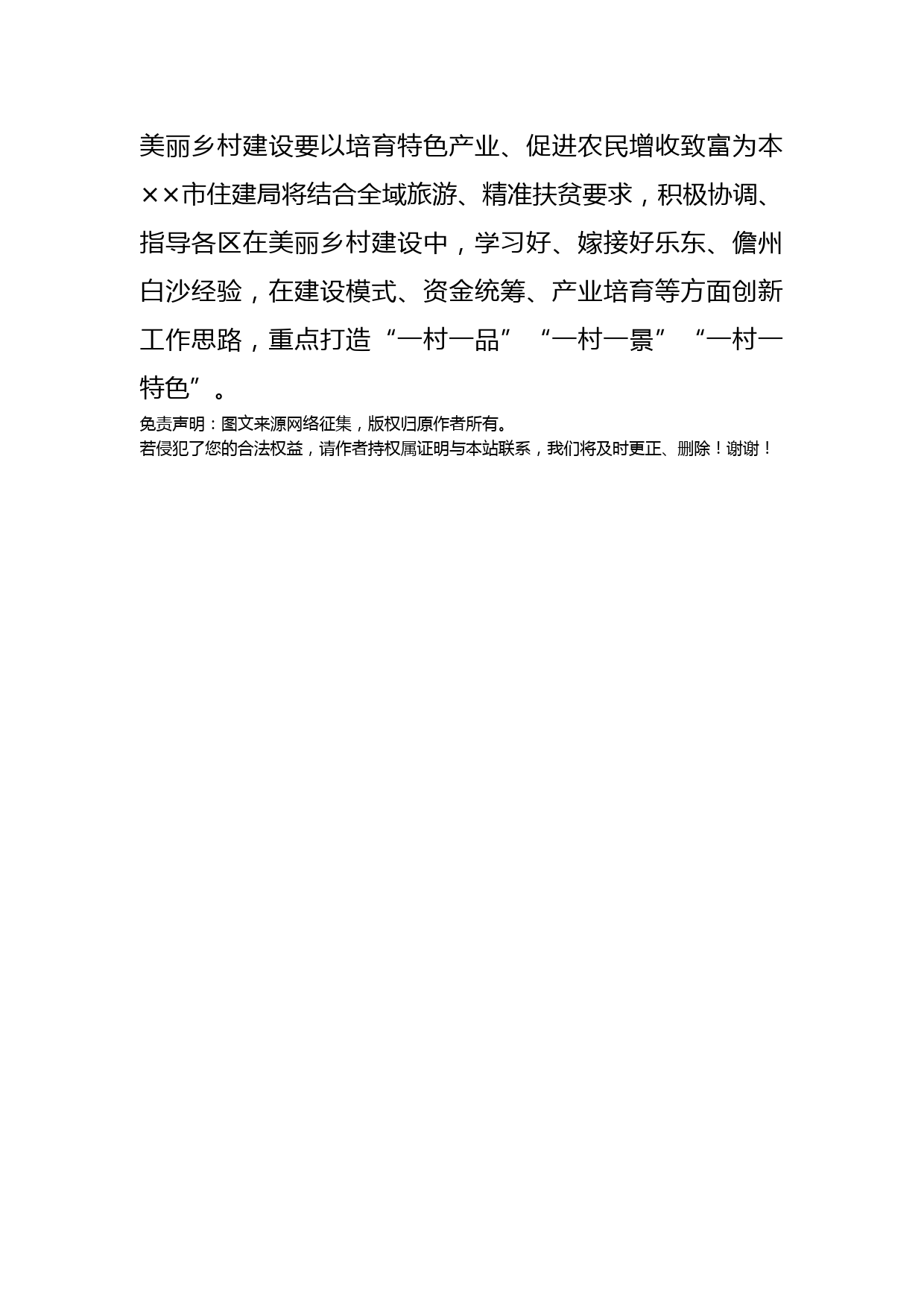 美丽乡村建设要以培育特色产业、促进农民增收致富为本××市住建局将结合全域旅游、精准扶贫要求，积极协调、指导各区在美丽乡村建设中，学习好、嫁接好乐东、儋州白沙经验，在建设模式、资金统筹、产业培育等方面创新工作思路，重点打造“一村一品”“一村一景”“一村一特色”。

免责声明：图文来源网络征集，版权归原作者所有。
若侵犯了您的合法权益，请作者持权属证明与本站联系，我们将及时更正、删除！谢谢！